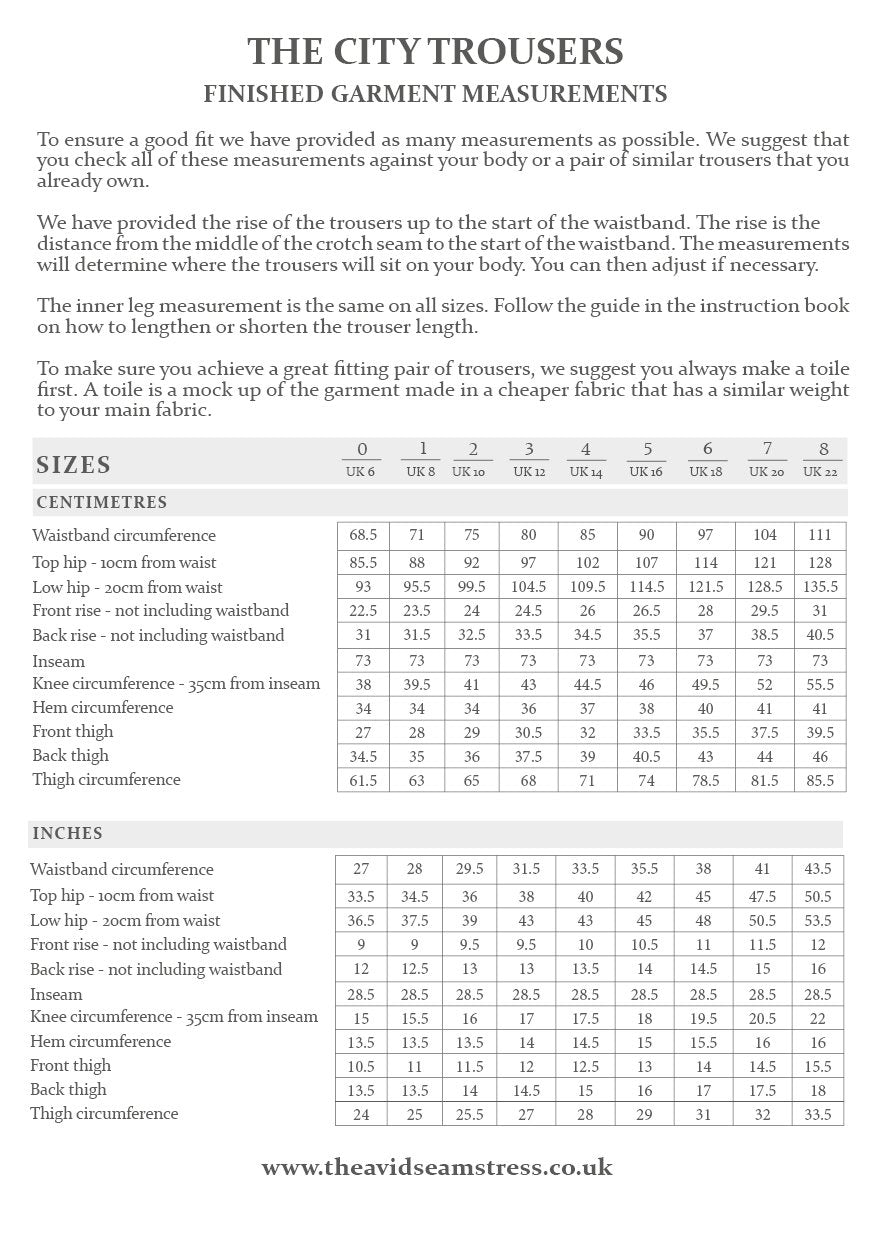 THE CITY TROUSERS

FINISHED GARMENT MEASUREMENTS

To ensure a good fit we have provided as many measurements as possible. We suggest that you check all of these measurements against your body or a pair of similar trousers that you already own.

We have provided the rise of the trousers up to the start of the waistband. The rise is the distance from the middle of the crotch seam to the start of the waistband. The measurements will determine where the trousers will sit on your body. You can then adjust if necessary.

The inner leg measurement is the same on all sizes. Follow the guide in the instruction book on how to lengthen or shorten the trouser length.

To make sure you achieve a great fitting pair of trousers, we suggest you always make a toile first. A toile is a mock up of the garment made in a cheaper fabric that has a similar weight to your main fabric.

| SIZES | 0 UK 6 | 1 UK 8 | 2 UK 10 | 3 UK 12 | 4 UK 14 | 5 UK 16 | 6 UK 18 | 7 UK 20 | 8 UK 22 |
|---|---|---|---|---|---|---|---|---|---|
| CENTIMETRES | | | | | | | | | |
| Waistband circumference | 68.5 | 71 | 75 | 80 | 85 | 90 | 97 | 104 | 111 |
| Top hip - 10cm from waist | 85.5 | 88 | 92 | 97 | 102 | 107 | 114 | 121 | 128 |
| Low hip - 20cm from waist | 93 | 95.5 | 99.5 | 104.5 | 109.5 | 114.5 | 121.5 | 128.5 | 135.5 |
| Front rise - not including waistband | 22.5 | 23.5 | 24 | 24.5 | 26 | 26.5 | 28 | 29.5 | 31 |
| Back rise - not including waistband | 31 | 31.5 | 32.5 | 33.5 | 34.5 | 35.5 | 37 | 38.5 | 40.5 |
| Inseam | 73 | 73 | 73 | 73 | 73 | 73 | 73 | 73 | 73 |
| Knee circumference - 35cm from inseam | 38 | 39.5 | 41 | 43 | 44.5 | 46 | 49.5 | 52 | 55.5 |
| Hem circumference | 34 | 34 | 34 | 36 | 37 | 38 | 40 | 41 | 41 |
| Front thigh | 27 | 28 | 29 | 30.5 | 32 | 33.5 | 35.5 | 37.5 | 39.5 |
| Back thigh | 34.5 | 35 | 36 | 37.5 | 39 | 40.5 | 43 | 44 | 46 |
| Thigh circumference | 61.5 | 63 | 65 | 68 | 71 | 74 | 78.5 | 81.5 | 85.5 |

| INCHES | | | | | | | | | |
|---|---|---|---|---|---|---|---|---|---|
| Waistband circumference | 27 | 28 | 29.5 | 31.5 | 33.5 | 35.5 | 38 | 41 | 43.5 |
| Top hip - 10cm from waist | 33.5 | 34.5 | 36 | 38 | 40 | 42 | 45 | 47.5 | 50.5 |
| Low hip - 20cm from waist | 36.5 | 37.5 | 39 | 43 | 43 | 45 | 48 | 50.5 | 53.5 |
| Front rise - not including waistband | 9 | 9 | 9.5 | 9.5 | 10 | 10.5 | 11 | 11.5 | 12 |
| Back rise - not including waistband | 12 | 12.5 | 13 | 13 | 13.5 | 14 | 14.5 | 15 | 16 |
| Inseam | 28.5 | 28.5 | 28.5 | 28.5 | 28.5 | 28.5 | 28.5 | 28.5 | 28.5 |
| Knee circumference - 35cm from inseam | 15 | 15.5 | 16 | 17 | 17.5 | 18 | 19.5 | 20.5 | 22 |
| Hem circumference | 13.5 | 13.5 | 13.5 | 14 | 14.5 | 15 | 15.5 | 16 | 16 |
| Front thigh | 10.5 | 11 | 11.5 | 12 | 12.5 | 13 | 14 | 14.5 | 15.5 |
| Back thigh | 13.5 | 13.5 | 14 | 14.5 | 15 | 16 | 17 | 17.5 | 18 |
| Thigh circumference | 24 | 25 | 25.5 | 27 | 28 | 29 | 31 | 32 | 33.5 |

www.theavidseamstress.co.uk